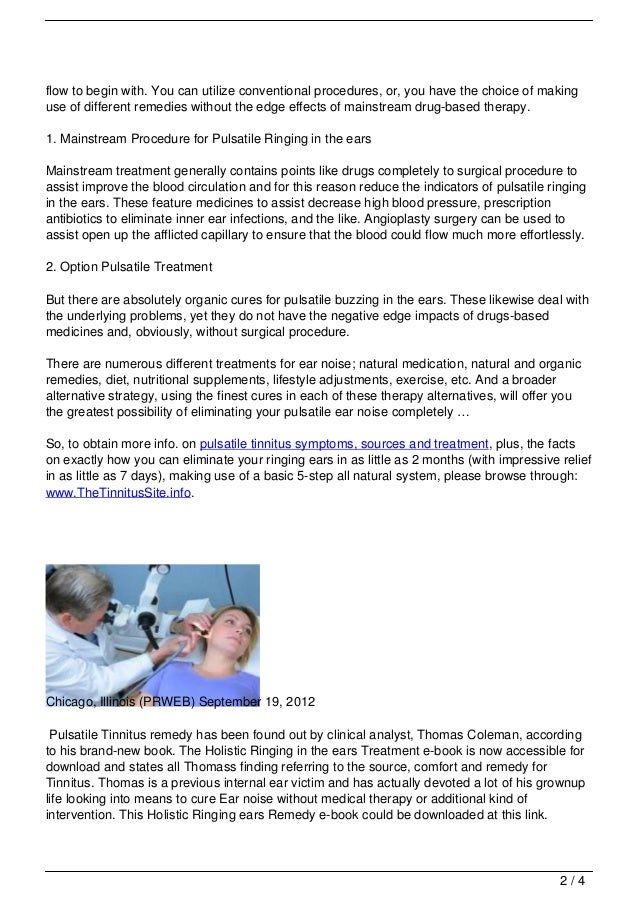 flow to begin with. You can utilize conventional procedures, or, you have the choice of making use of different remedies without the edge effects of mainstream drug-based therapy.

1. Mainstream Procedure for Pulsatile Ringing in the ears

Mainstream treatment generally contains points like drugs completely to surgical procedure to assist improve the blood circulation and for this reason reduce the indicators of pulsatile ringing in the ears. These feature medicines to assist decrease high blood pressure, prescription antibiotics to eliminate inner ear infections, and the like. Angioplasty surgery can be used to assist open up the afflicted capillary to ensure that the blood could flow much more effortlessly.

2. Option Pulsatile Treatment

But there are absolutely organic cures for pulsatile buzzing in the ears. These likewise deal with the underlying problems, yet they do not have the negative edge impacts of drugs-based medicines and, obviously, without surgical procedure.

There are numerous different treatments for ear noise; natural medication, natural and organic remedies, diet, nutritional supplements, lifestyle adjustments, exercise, etc. And a broader alternative strategy, using the finest cures in each of these therapy alternatives, will offer you the greatest possibility of eliminating your pulsatile ear noise completely …

So, to obtain more info. on pulsatile tinnitus symptoms, sources and treatment, plus, the facts on exactly how you can eliminate your ringing ears in as little as 2 months (with impressive relief in as little as 7 days), making use of a basic 5-step all natural system, please browse through: www.TheTinnitusSite.info.

Chicago, Illinois (PRWEB) September 19, 2012

Pulsatile Tinnitus remedy has been found out by clinical analyst, Thomas Coleman, according to his brand-new book. The Holistic Ringing in the ears Treatment e-book is now accessible for download and states all Thomass finding referring to the source, comfort and remedy for Tinnitus. Thomas is a previous internal ear victim and has actually devoted a lot of his grownup life looking into means to cure Ear noise without medical therapy or additional kind of intervention. This Holistic Ringing ears Remedy e-book could be downloaded at this link.

2 / 4